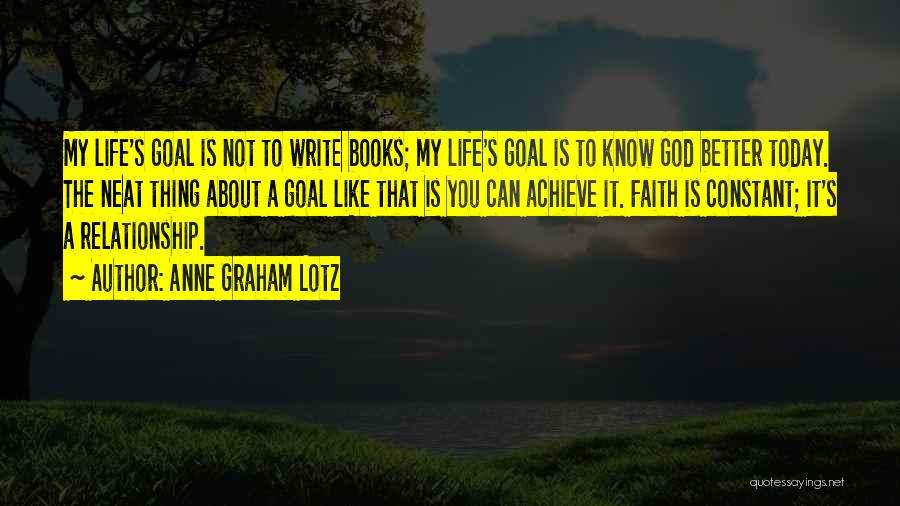 MY LIFE'S GOAL IS NOT TO WRITE BOOKS; MY LIFE'S GOAL IS TO KNOW GOD BETTER TODAY. THE NEAT THING ABOUT A GOAL LIKE THAT IS YOU CAN ACHIEVE IT. FAITH IS CONSTANT; IT'S A RELATIONSHIP.

~ AUTHOR: ANNE GRAHAM LOTZ

quotessayings.net